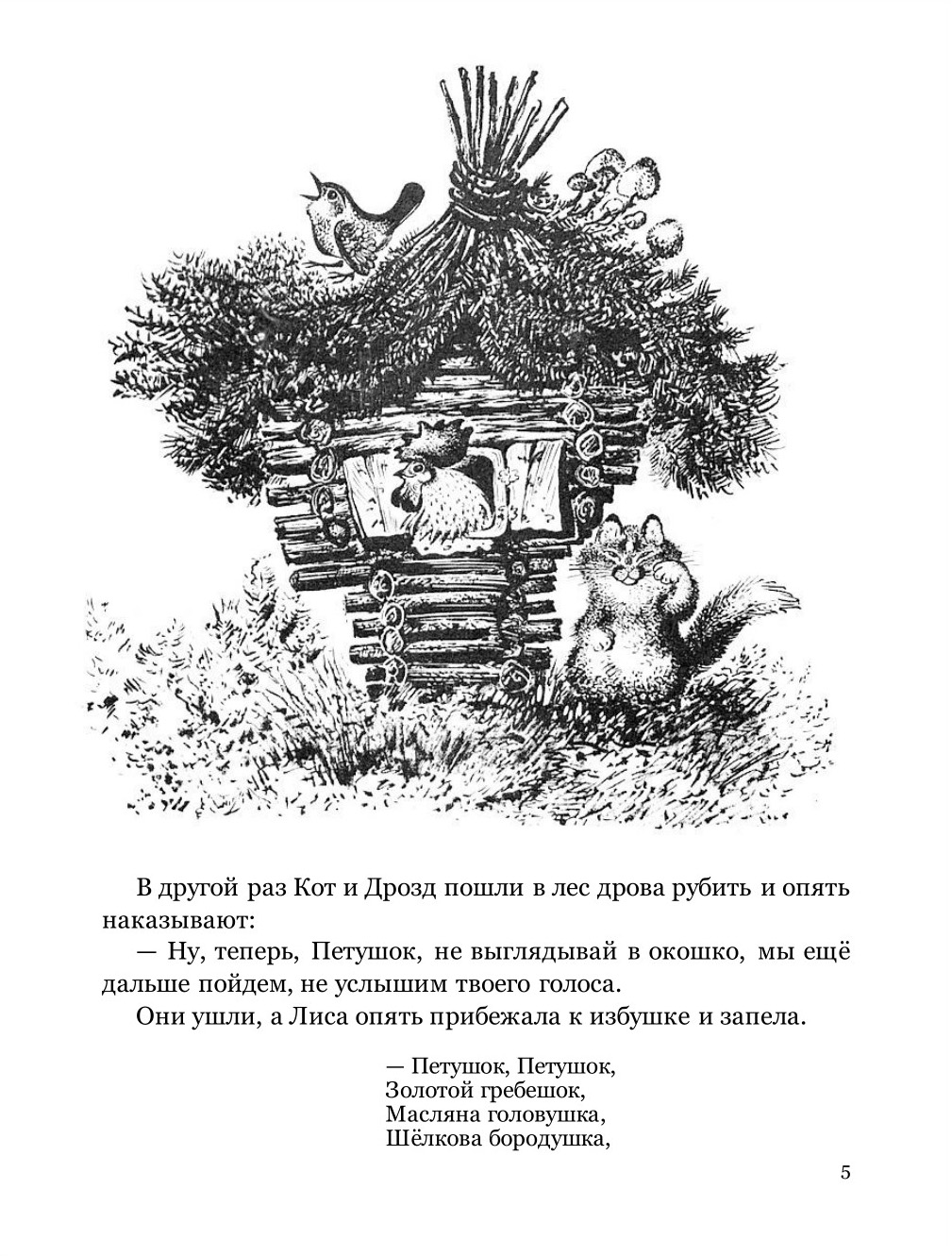 В другой раз Кот и Дрозд пошли в лес дрова рубить и опять наказывают:

— Ну, теперь, Петушок, не выглядывай в окошко, мы ещё дальше пойдем, не услышим твоего голоса.

Они ушли, а Лиса опять прибежала к избушке и запела.

— Петушок, Петушок,
Золотой гребешок,
Масляна головушка,
Шёлкова бородушка,

5